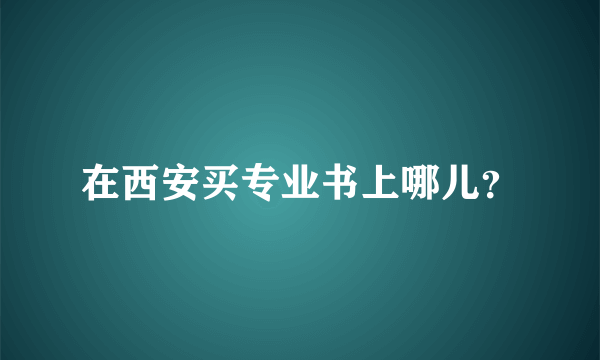 在西安买专业书上哪儿?